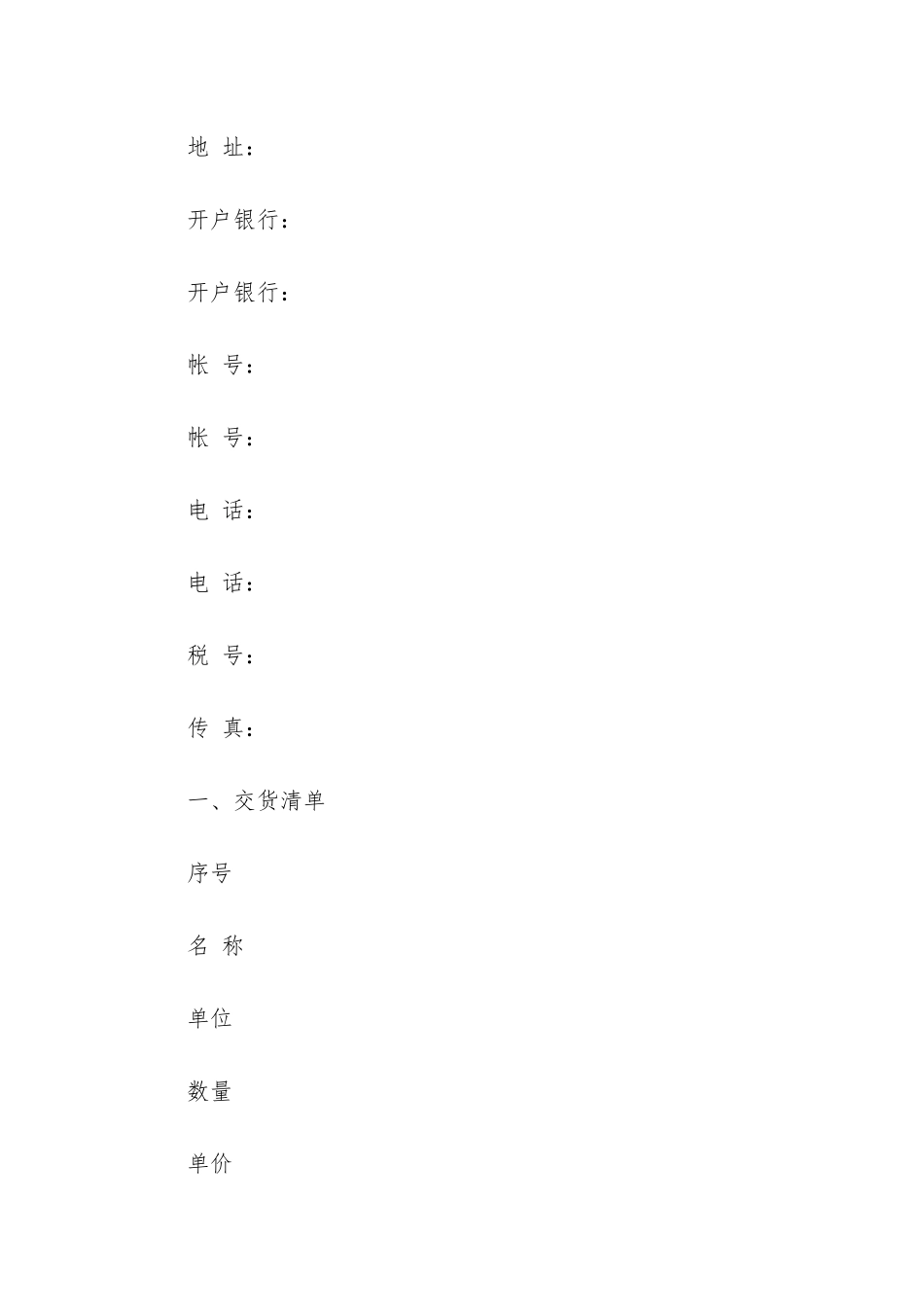 地 址：

开户银行：

开户银行：

帐 号：

帐 号：

电 话：

电 话：

税 号：

传 真：

一、交货清单

序号

名 称

单位

数量

单价